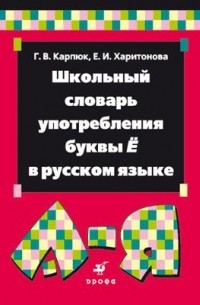 Г. В. Карпюк, Е. И. Харитонова

Школьный словарь употребления буквы Ё в русском языке

А-Я

ДРОФА